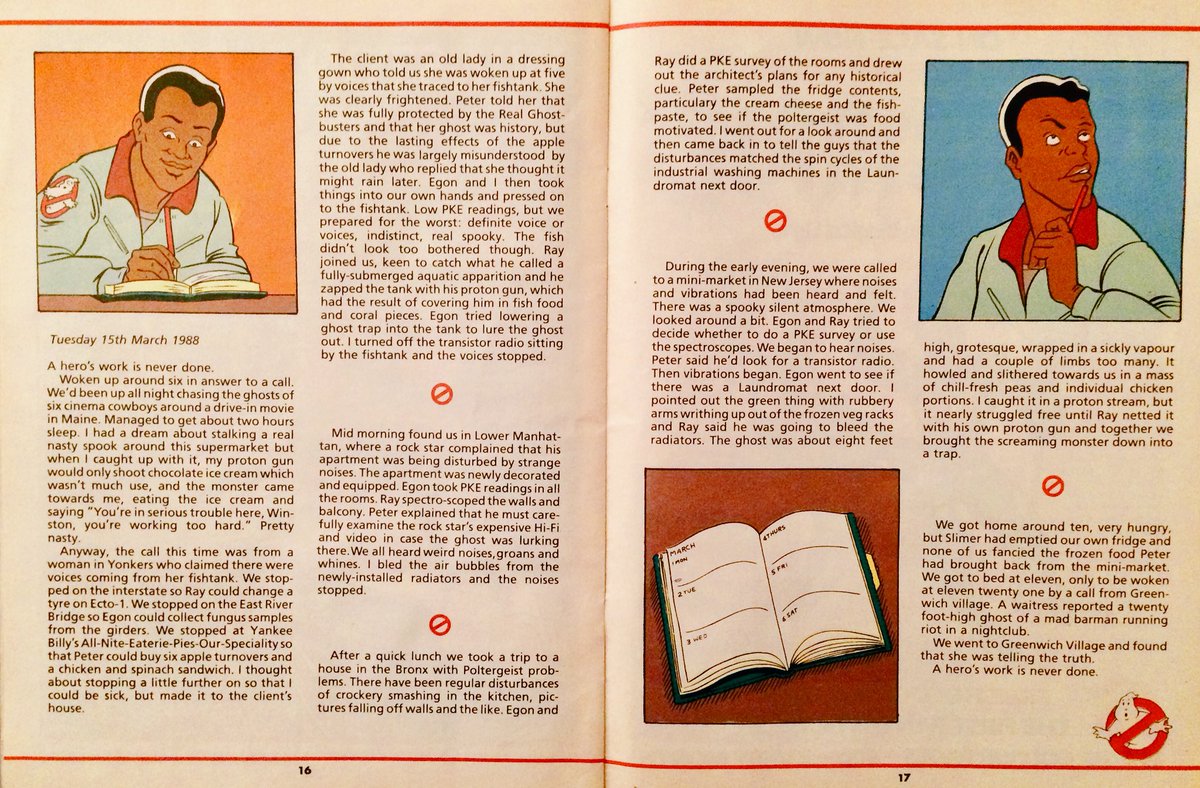 Tuesday 15th March 1988

A hero's work is never done.

Woken up around six in answer to a call. We'd been up all night chasing the ghosts of six cinema cowboys around a drive-in movie in Maine. Managed to get about two hours sleep. I had a dream about stalking a real nasty spook around this supermarket but when I caught up with it, my proton gun would only shoot chocolate ice cream which wasn't much use, and the monster came towards me, eating the ice cream and saying "You're in serious trouble here, Winston, you're working too hard." Pretty nasty.

Anyway, the call this time was from a woman in Yonkers who claimed there were voices coming from her fishtank. We stopped on the interstate so Ray could change a tyre on Ecto-1. We stopped on the East River Bridge so Egon could collect fungus samples from the girders. We stopped at Yankee Billy's All-Nite-Eaterie-Pies-Our-Speciality so that Peter could buy six apple turnovers and a chicken and spinach sandwich. I thought about stopping a little further on so that I could be sick, but made it to the client's house.

The client was an old lady in a dressing gown who told us she was woken up at five by voices that she traced to her fishtank. She was clearly frightened. Peter told her that she was fully protected by the Real Ghostbusters and that her ghost was history, but due to the lasting effects of the apple turnovers he was largely misunderstood by the old lady who replied that she thought it might rain later. Egon and I then took things into our own hands and pressed on to the fishtank. Low PKE readings, but we prepared for the worst: definite voice or voices, indistinct, real spooky. The fish didn't look too bothered though. Ray joined us, keen to catch what he called a fully-submerged aquatic apparition and he zapped the tank with his proton gun, which had the result of covering him in fish food and coral pieces. Egon tried lowering a ghost trap into the tank to lure the ghost out. I turned off the transistor radio sitting by the fishtank and the voices stopped.

Mid morning found us in Lower Manhattan, where a rock star complained that his apartment was being disturbed by strange noises. The apartment was newly decorated and equipped. Egon took PKE readings in all the rooms. Ray spectro-scoped the walls and balcony. Peter explained that he must carefully examine the rock star's expensive Hi-Fi and video in case the ghost was lurking there. We all heard weird noises, groans and whines. I bled the air bubbles from the newly-installed radiators and the noises stopped.

After a quick lunch we took a trip to a house in the Bronx with Poltergeist problems. There have been regular disturbances of crockery smashing in the kitchen, pictures falling off walls and the like. Egon and

16

Ray did a PKE survey of the rooms and drew out the architect's plans for any historical clue. Peter sampled the fridge contents, particulary the cream cheese and the fishpaste, to see if the poltergeist was food motivated. I went out for a look around and then came back in to tell the guys that the disturbances matched the spin cycles of the industrial washing machines in the Laundromat next door.

During the early evening, we were called to a mini-market in New Jersey where noises and vibrations had been heard and felt. There was a spooky silent atmosphere. We looked around a bit. Egon and Ray tried to decide whether to do a PKE survey or use the spectroscopes. We began to hear noises. Peter said he'd look for a transistor radio. Then vibrations began. Egon went to see if there was a Laundromat next door. I pointed out the green thing with rubbery arms writhing up out of the frozen veg racks and Ray said he was going to bleed the radiators. The ghost was about eight feet

MARCH
1 MON
2 TUE
3 WED
4 THURS
5 FRI
6 SAT

high, grotesque, wrapped in a sickly vapour and had a couple of limbs too many. It howled and slithered towards us in a mass of chill-fresh peas and individual chicken portions. I caught it in a proton stream, but it nearly struggled free until Ray netted it with his own proton gun and together we brought the screaming monster down into a trap.

We got home around ten, very hungry, but Slimer had emptied our own fridge and none of us fancied the frozen food Peter had brought back from the mini-market. We got to bed at eleven, only to be woken at eleven twenty one by a call from Greenwich village. A waitress reported a twenty foot-high ghost of a mad barman running riot in a nightclub.

We went to Greenwich Village and found that she was telling the truth.

A hero's work is never done.

17